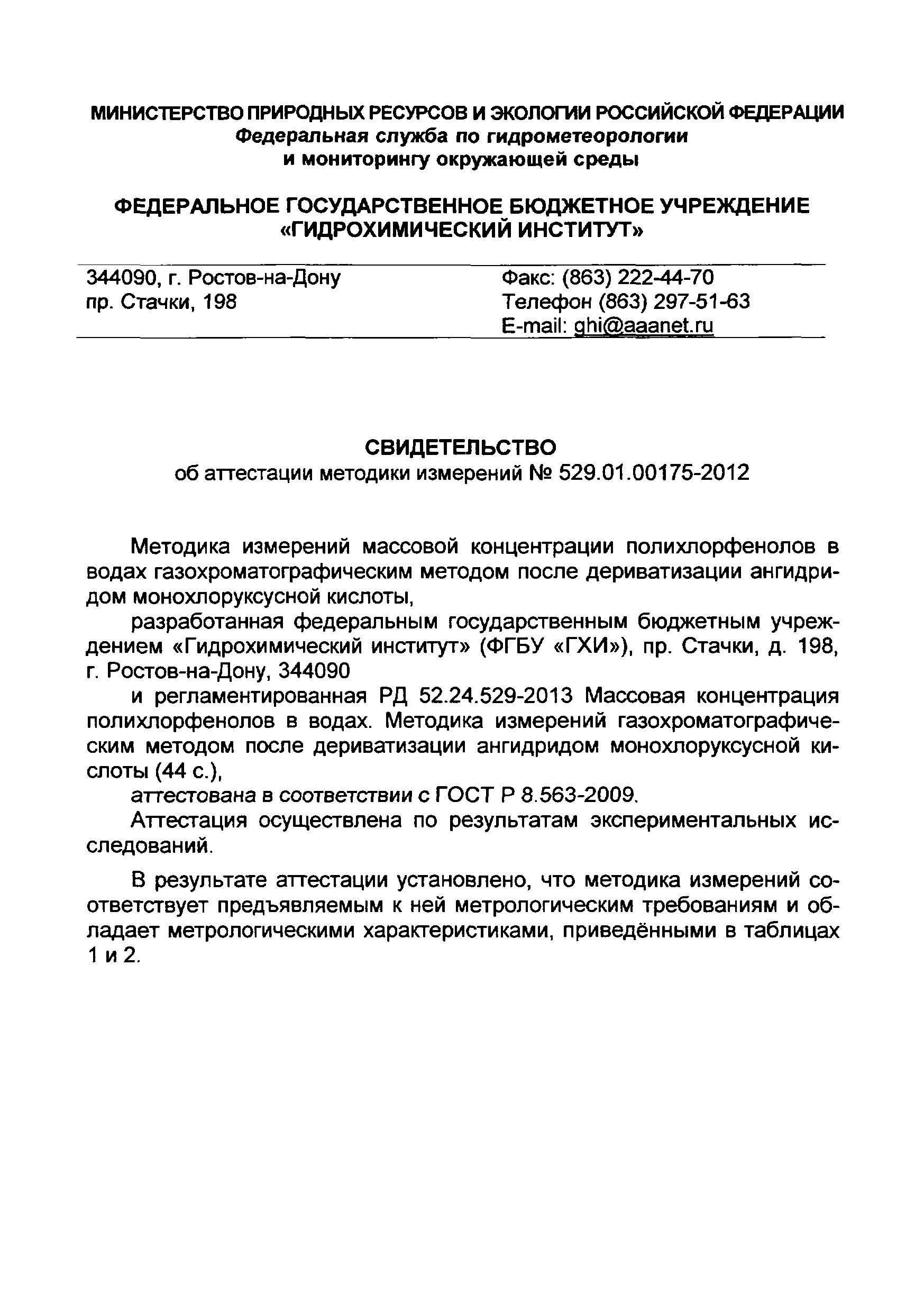 МИНИСТЕРСТВО ПРИРОДНЫХ РЕСУРСОВ И ЭКОЛОГИИ РОССИЙСКОЙ ФЕДЕРАЦИИ
Федеральная служба по гидрометеорологии и мониторингу окружающей среды

ФЕДЕРАЛЬНОЕ ГОСУДАРСТВЕННОЕ БЮДЖЕТНОЕ УЧРЕЖДЕНИЕ «ГИДРОХИМИЧЕСКИЙ ИНСТИТУТ»

344090, г. Ростов-на-Дону
пр. Стачки, 198

Факс: (863) 222-44-70
Телефон (863) 297-51-63
E-mail: ghi@aaanet.ru

СВИДЕТЕЛЬСТВО
об аттестации методики измерений № 529.01.00175-2012

Методика измерений массовой концентрации полихлорфенолов в водах газохроматографическим методом после дериватизации ангидридом монохлоруксусной кислоты,

разработанная федеральным государственным бюджетным учреждением «Гидрохимический институт» (ФГБУ «ГХИ»), пр. Стачки, д. 198, г. Ростов-на-Дону, 344090

и регламентированная РД 52.24.529-2013 Массовая концентрация полихлорфенолов в водах. Методика измерений газохроматографическим методом после дериватизации ангидридом монохлоруксусной кислоты (44 с.),

аттестована в соответствии с ГОСТ Р 8.563-2009.

Аттестация осуществлена по результатам экспериментальных исследований.

В результате аттестации установлено, что методика измерений соответствует предъявляемым к ней метрологическим требованиям и обладает метрологическими характеристиками, приведёнными в таблицах 1 и 2.